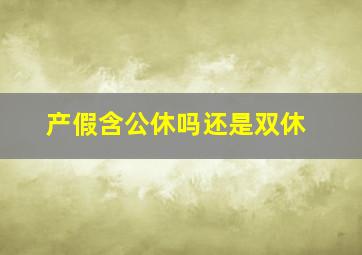 产假含公休吗还是双休